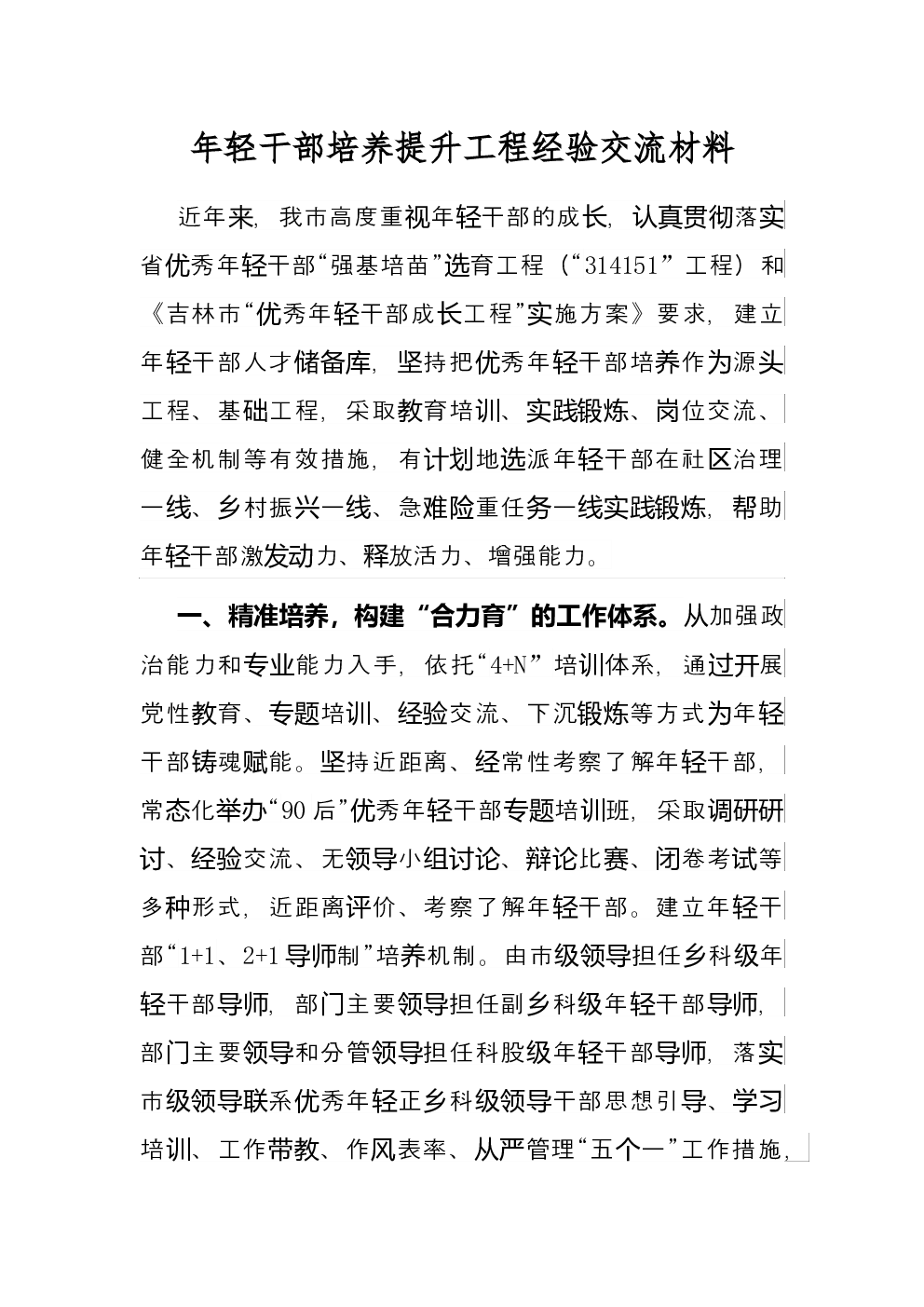 年轻干部培养提升工程经验交流材料

近年来，我市高度重视年轻干部的成长，认真贯彻落实省优秀年轻干部“强基培苗”选育工程（“314151”工程）和《吉林市“优秀年轻干部成长工程”实施方案》要求，建立年轻干部人才储备库，坚持把优秀年轻干部培养作为源头工程、基础工程，采取教育培训、实践锻炼、岗位交流、健全机制等有效措施，有计划地选派年轻干部在社区治理一线、乡村振兴一线、急难险重任务一线实践锻炼，帮助年轻干部激发动力、释放活力、增强能力。

一、精准培养，构建“合力育”的工作体系。从加强政治能力和专业能力入手，依托“4+N”培训体系，通过开展党性教育、专题培训、经验交流、下沉锻炼等方式为年轻干部铸魂赋能。坚持近距离、经常性考察了解年轻干部，常态化举办“90后”优秀年轻干部专题培训班，采取调研研讨、经验交流、无领导小组讨论、辩论比赛、闭卷考试等多种形式，近距离评价、考察了解年轻干部。建立年轻干部“1+1、2+1导师制”培养机制。由市级领导担任乡科级年轻干部导师，部门主要领导担任副乡科级年轻干部导师，部门主要领导和分管领导担任科股级年轻干部导师，落实市级领导联系优秀年轻正乡科级领导干部思想引导、学习培训、工作带教、作风表率、从严管理“五个一”工作措施，